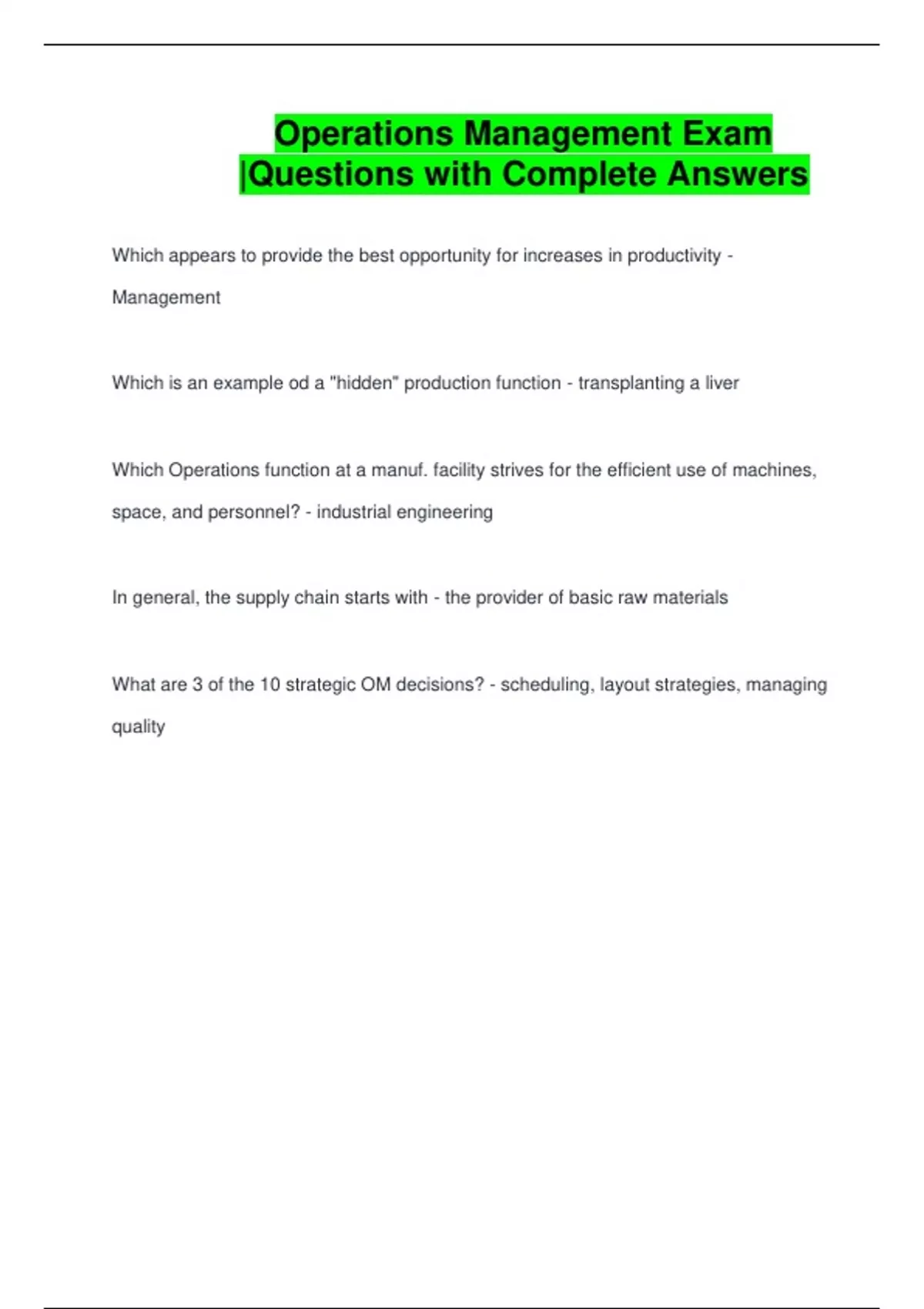 Operations Management Exam |Questions with Complete Answers

Which appears to provide the best opportunity for increases in productivity - Management

Which is an example od a "hidden" production function - transplanting a liver

Which Operations function at a manuf. facility strives for the efficient use of machines, space, and personnel? - industrial engineering

In general, the supply chain starts with - the provider of basic raw materials

What are 3 of the 10 strategic OM decisions? - scheduling, layout strategies, managing quality